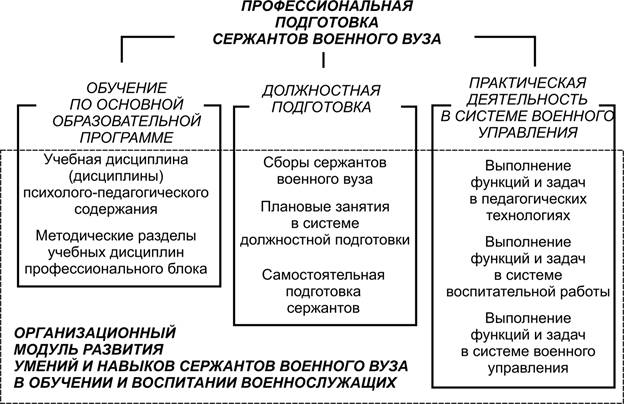 ПРОФЕССИОНАЛЬНАЯ ПОДГОТОВКА СЕРЖАНТОВ ВОЕННОГО ВУЗА

ОБУЧЕНИЕ ПО ОСНОВНОЙ ОБРАЗОВАТЕЛЬНОЙ ПРОГРАММЕ

Учебная дисциплина (дисциплины) психолого-педагогического содержания

Методические разделы учебных дисциплин профессионального блока

ДОЛЖНОСТНАЯ ПОДГОТОВКА

Сборы сержантов военного вуза

Плановые занятия в системе должностной подготовки

Самостоятельная подготовка сержантов

ПРАКТИЧЕСКАЯ ДЕЯТЕЛЬНОСТЬ В СИСТЕМЕ ВОЕННОГО УПРАВЛЕНИЯ

Выполнение функций и задач в педагогических технологиях

Выполнение функций и задач в системе воспитательной работы

Выполнение функций и задач в системе военного управления

ОРГАНИЗАЦИОННЫЙ МОДУЛЬ РАЗВИТИЯ УМЕНИЙ И НАВЫКОВ СЕРЖАНТОВ ВОЕННОГО ВУЗА В ОБУЧЕНИИ И ВОСПИТАНИИ ВОЕННОСЛУЖАЩИХ